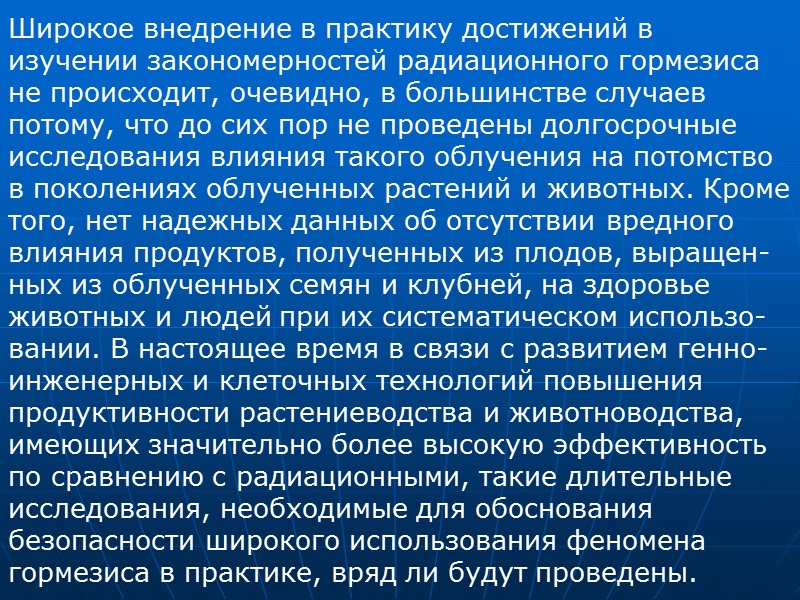 Широкое внедрение в практику достижений в изучении закономерностей радиационного гормезиса не происходит, очевидно, в большинстве случаев потому, что до сих пор не проведены долгосрочные исследования влияния такого облучения на потомство в поколениях облученных растений и животных. Кроме того, нет надежных данных об отсутствии вредного влияния продуктов, полученных из плодов, выращенных из облученных семян и клубней, на здоровье животных и людей при их систематическом использовании. В настоящее время в связи с развитием генно-инженерных и клеточных технологий повышения продуктивности растениеводства и животноводства, имеющих значительно более высокую эффективность по сравнению с радиационными, такие длительные исследования, необходимые для обоснования безопасности широкого использования феномена гормезиса в практике, вряд ли будут проведены.